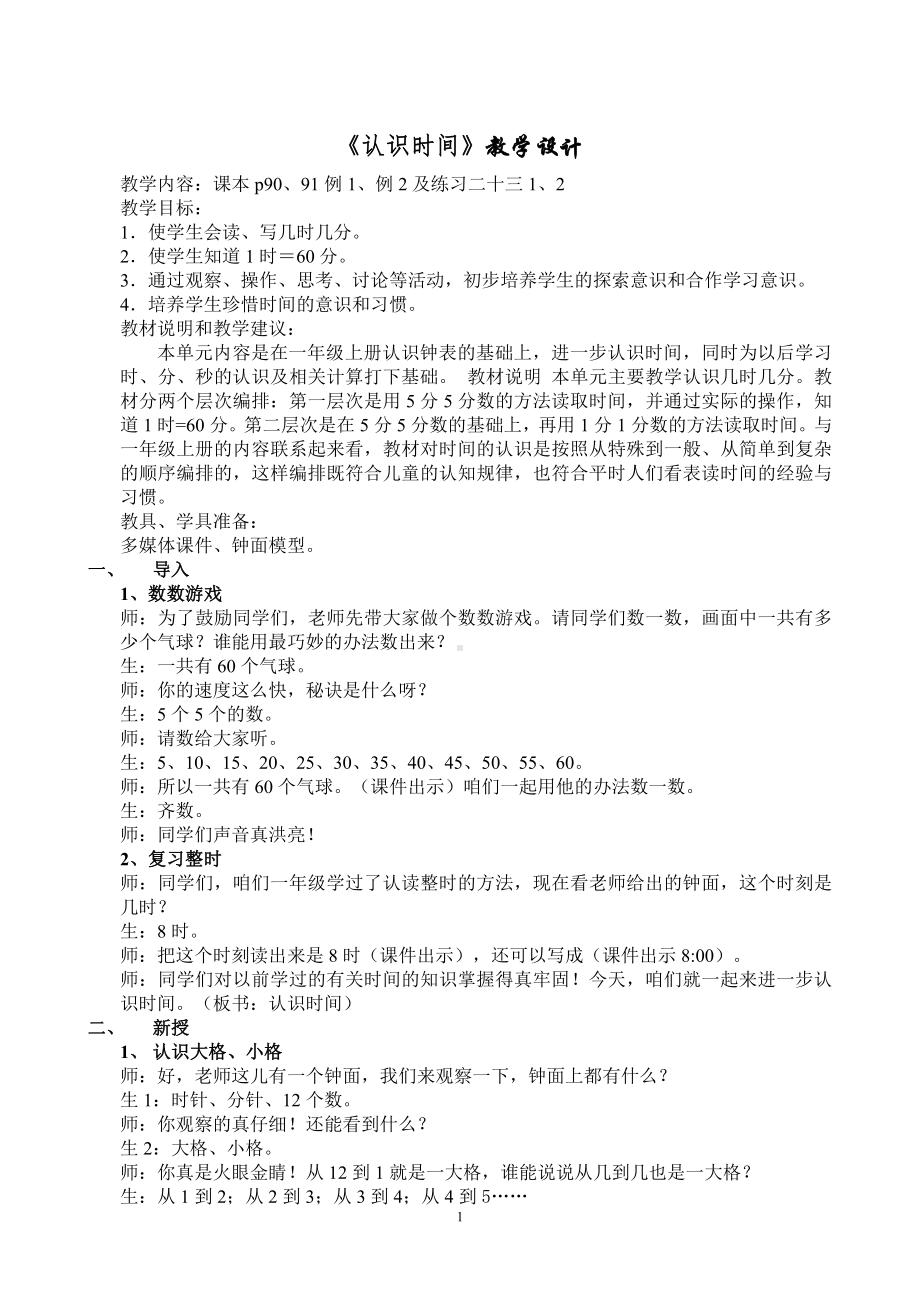 《认识时间》教学设计

教学内容：课本 p90、91 例 1、例 2 及练习二十三 1、2
教学目标：
1．使学生会读、写几时几分。
2．使学生知道 1 时＝60 分。
3．通过观察、操作、思考、讨论等活动，初步培养学生的探索意识和合作学习意识。
4．培养学生珍惜时间的意识和习惯。
教材说明和教学建议：

本单元内容是在一年级上册认识钟表的基础上，进一步认识时间，同时为以后学习时、分、秒的认识及相关计算打下基础。 教材说明 本单元主要教学认识几时几分。教材分两个层次编排：第一层次是用 5 分 5 分数的方法读取时间，并通过实际的操作，知道 1 时=60 分。第二层次是在 5 分 5 分数的基础上，再用 1 分 1 分数的方法读取时间。与一年级上册的内容联系起来看，教材对时间的认识是按照从特殊到一般、从简单到复杂的顺序编排的，这样编排既符合儿童的认知规律，也符合平时人们看表读时间的经验与习惯。
教具、学具准备：
多媒体课件、钟面模型。
一、 导入
1、数数游戏
师：为了鼓励同学们，老师先带大家做个数数游戏。请同学们数一数，画面中一共有多少个气球？谁能用最巧妙的办法数出来？
生：一共有 60 个气球。
师：你的速度这么快，秘诀是什么呀？
生：5 个 5 个的数。
师：请数给大家听。
生：5、10、15、20、25、30、35、40、45、50、55、60。
师：所以一共有 60 个气球。（课件出示）咱们一起用他的办法数一数。
生：齐数。
师：同学们声音真洪亮！
2、复习整时
师：同学们，咱们一年级学过了认读整时的方法，现在看老师给出的钟面，这个时刻是几时？
生：8 时。
师：把这个时刻读出来是 8 时（课件出示），还可以写成（课件出示 8:00）。
师：同学们对以前学过的有关时间的知识掌握得真牢固！今天，咱们就一起来进一步认识时间。（板书：认识时间）
二、 新授
1、 认识大格、小格
师：好，老师这儿有一个钟面，我们来观察一下，钟面上都有什么？
生 1：时针、分针、12 个数。
师：你观察的真仔细！还能看到什么？
生 2：大格、小格。
师：你真是火眼金睛！从 12 到 1 就是一大格，谁能说说从几到几也是一大格？
生：从 1 到 2；从 2 到 3；从 3 到 4；从 4 到 5……
1